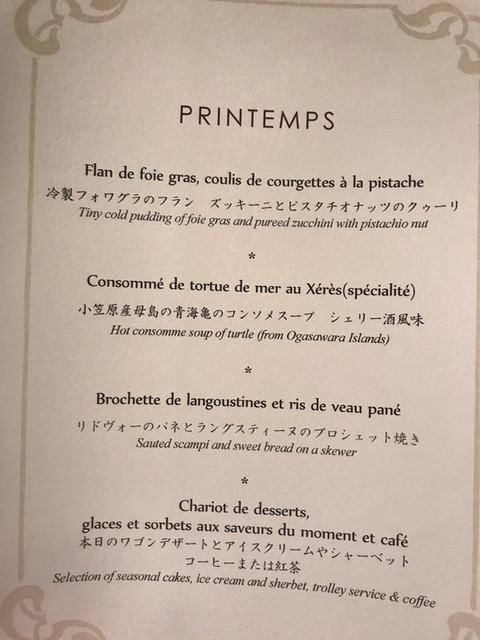 PRINTEMPS

Flan de foie gras, coulis de courgettes à la pistache
冷製フォワグラのフラン　ズッキーニとピスタチオナッツのクゥーリ
Tiny cold pudding of foie gras and pureed zucchini with pistachio nut

*

Consommé de tortue de mer au Xérès(spécialité)
小笠原産母島の青海亀のコンソメスープ　シェリー酒風味
Hot consomme soup of turtle (from Ogasawara Islands)

*

Brochette de langoustines et ris de veau pané
リドヴォーのパネとラングスティーヌのブロシェット焼き
Sauted scampi and sweet bread on a skewer

*

Chariot de desserts,
glaces et sorbets aux saveurs du moment et café
本日のワゴンデザートとアイスクリームやシャーベット
コーヒーまたは紅茶
Selection of seasonal cakes, ice cream and sherbet, trolley service & coffee